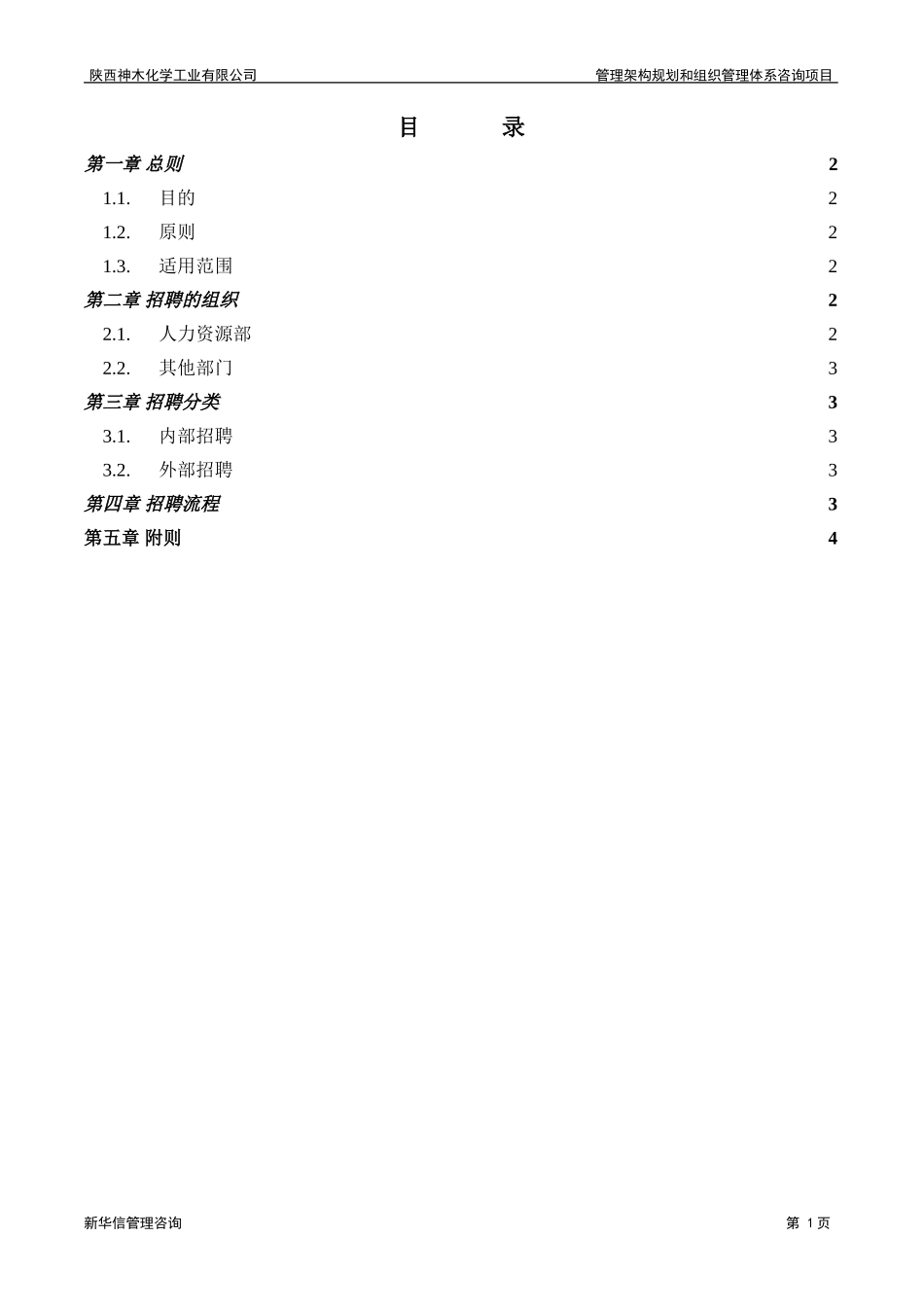 陕西神木化学工业有限公司　　管理架构规划和组织管理体系咨询项目

目　　录

第一章 总则　2
1.1.　目的　2
1.2.　原则　2
1.3.　适用范围　2
第二章 招聘的组织　2
2.1.　人力资源部　2
2.2.　其他部门　3
第三章 招聘分类　3
3.1.　内部招聘　3
3.2.　外部招聘　3
第四章 招聘流程　3
第五章 附则　4

新华信管理咨询　　第 1 页